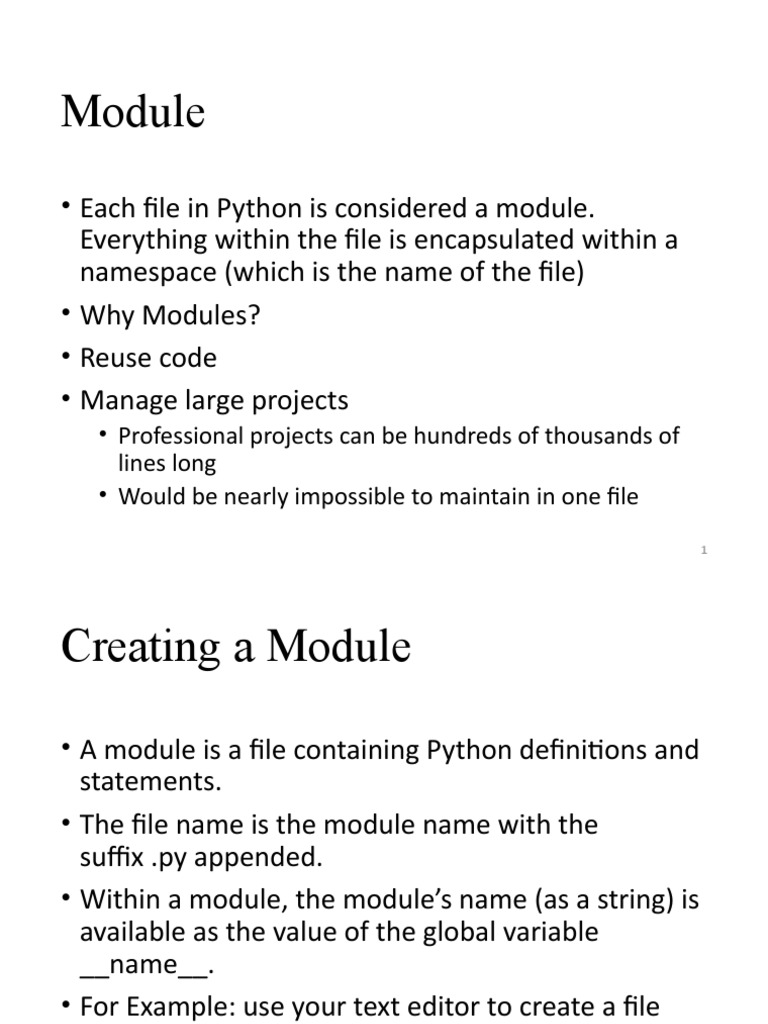 Module

• Each file in Python is considered a module. Everything within the file is encapsulated within a namespace (which is the name of the file)
• Why Modules?
• Reuse code
• Manage large projects
  • Professional projects can be hundreds of thousands of lines long
  • Would be nearly impossible to maintain in one file

1

Creating a Module

• A module is a file containing Python definitions and statements.
• The file name is the module name with the suffix .py appended.
• Within a module, the module's name (as a string) is available as the value of the global variable \_\_name\_\_.
• For Example: use your text editor to create a file